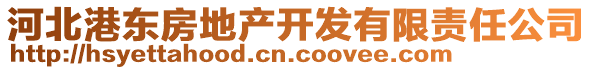 河北港东房地产开发有限责任公司
http://hsyettahood.cn.coovee.com